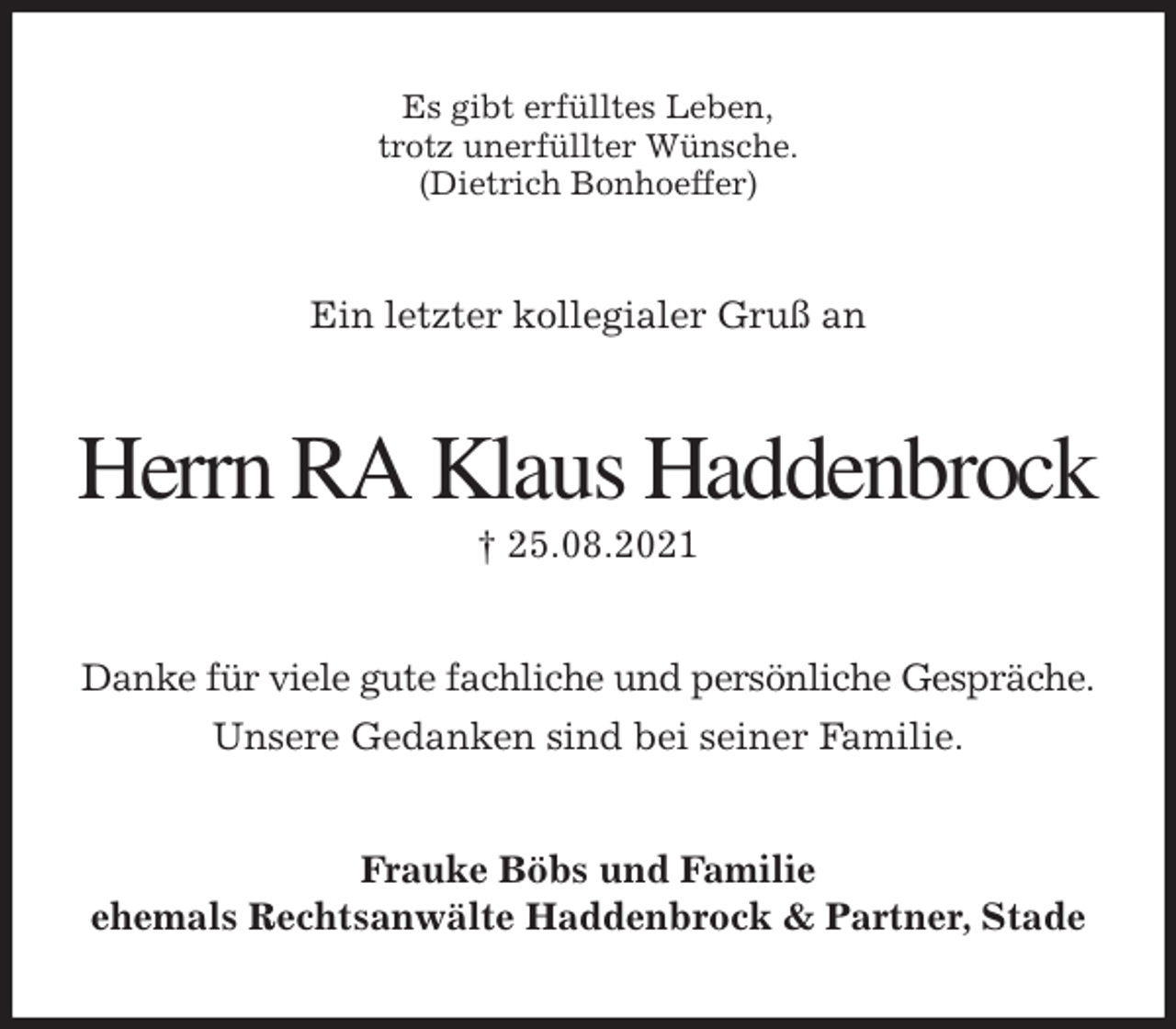 Es gibt erfülltes Leben,
trotz unerfüllter Wünsche.
(Dietrich Bonhoeffer)

Ein letzter kollegialer Gruß an

Herrn RA Klaus Haddenbrock

† 25.08.2021

Danke für viele gute fachliche und persönliche Gespräche.
Unsere Gedanken sind bei seiner Familie.

Frauke Böbs und Familie
ehemals Rechtsanwälte Haddenbrock & Partner, Stade